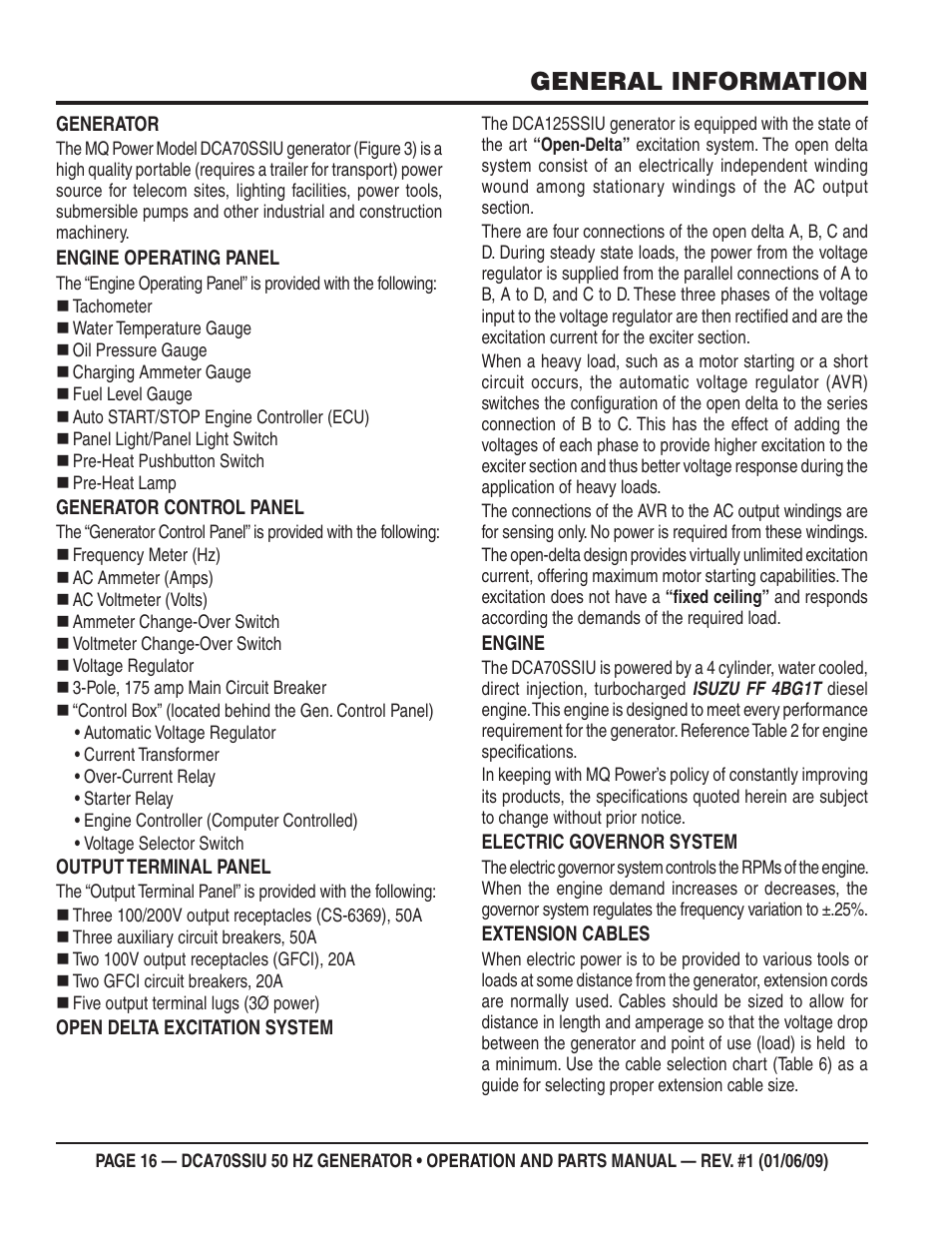 GENERAL INFORMATION

GENERATOR

The MQ Power Model DCA70SSIU generator (Figure 3) is a high quality portable (requires a trailer for transport) power source for telecom sites, lighting facilities, power tools, submersible pumps and other industrial and construction machinery.

ENGINE OPERATING PANEL

The “Engine Operating Panel” is provided with the following:

■ Tachometer
■ Water Temperature Gauge
■ Oil Pressure Gauge
■ Charging Ammeter Gauge
■ Fuel Level Gauge
■ Auto START/STOP Engine Controller (ECU)
■ Panel Light/Panel Light Switch
■ Pre-Heat Pushbutton Switch
■ Pre-Heat Lamp

GENERATOR CONTROL PANEL

The “Generator Control Panel” is provided with the following:

■ Frequency Meter (Hz)
■ AC Ammeter (Amps)
■ AC Voltmeter (Volts)
■ Ammeter Change-Over Switch
■ Voltmeter Change-Over Switch
■ Voltage Regulator
■ 3-Pole, 175 amp Main Circuit Breaker
■ “Control Box” (located behind the Gen. Control Panel)
• Automatic Voltage Regulator
• Current Transformer
• Over-Current Relay
• Starter Relay
• Engine Controller (Computer Controlled)
• Voltage Selector Switch

OUTPUT TERMINAL PANEL

The “Output Terminal Panel” is provided with the following:

■ Three 100/200V output receptacles (CS-6369), 50A
■ Three auxiliary circuit breakers, 50A
■ Two 100V output receptacles (GFCI), 20A
■ Two GFCI circuit breakers, 20A
■ Five output terminal lugs (3Ø power)

OPEN DELTA EXCITATION SYSTEM

The DCA125SSIU generator is equipped with the state of the art “Open-Delta” excitation system. The open delta system consist of an electrically independent winding wound among stationary windings of the AC output section.

There are four connections of the open delta A, B, C and D. During steady state loads, the power from the voltage regulator is supplied from the parallel connections of A to B, A to D, and C to D. These three phases of the voltage input to the voltage regulator are then rectified and are the excitation current for the exciter section.

When a heavy load, such as a motor starting or a short circuit occurs, the automatic voltage regulator (AVR) switches the configuration of the open delta to the series connection of B to C. This has the effect of adding the voltages of each phase to provide higher excitation to the exciter section and thus better voltage response during the application of heavy loads.

The connections of the AVR to the AC output windings are for sensing only. No power is required from these windings.

The open-delta design provides virtually unlimited excitation current, offering maximum motor starting capabilities. The excitation does not have a “fixed ceiling” and responds according the demands of the required load.

ENGINE

The DCA70SSIU is powered by a 4 cylinder, water cooled, direct injection, turbocharged ISUZU FF 4BG1T diesel engine. This engine is designed to meet every performance requirement for the generator. Reference Table 2 for engine specifications.

In keeping with MQ Power’s policy of constantly improving its products, the specifications quoted herein are subject to change without prior notice.

ELECTRIC GOVERNOR SYSTEM

The electric governor system controls the RPMs of the engine. When the engine demand increases or decreases, the governor system regulates the frequency variation to ±.25%.

EXTENSION CABLES

When electric power is to be provided to various tools or loads at some distance from the generator, extension cords are normally used. Cables should be sized to allow for distance in length and amperage so that the voltage drop between the generator and point of use (load) is held to a minimum. Use the cable selection chart (Table 6) as a guide for selecting proper extension cable size.

PAGE 16 — DCA70SSIU 50 HZ GENERATOR • OPERATION AND PARTS MANUAL — REV. #1 (01/06/09)